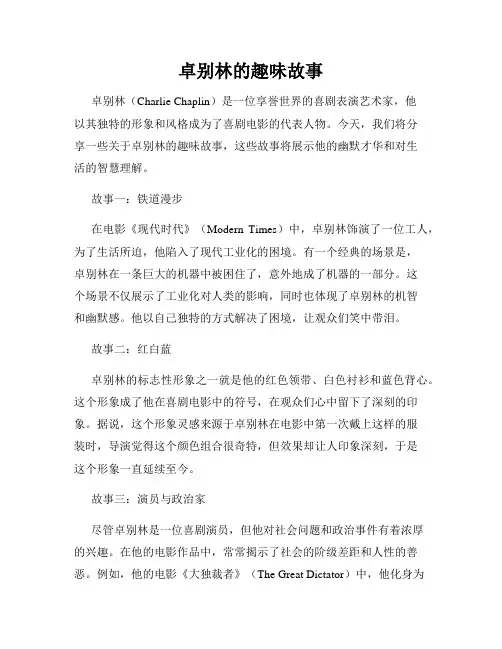 卓别林的趣味故事

卓别林（Charlie Chaplin）是一位享誉世界的喜剧表演艺术家，他以其独特的形象和风格成为了喜剧电影的代表人物。今天，我们将分享一些关于卓别林的趣味故事，这些故事将展示他的幽默才华和对生活的智慧理解。

故事一：铁道漫步

在电影《现代时代》（Modern Times）中，卓别林饰演了一位工人，为了生活所迫，他陷入了现代工业化的困境。有一个经典的场景是，卓别林在一条巨大的机器中被困住了，意外地成了机器的一部分。这个场景不仅展示了工业化对人类的影响，同时也体现了卓别林的机智和幽默感。他以自己独特的方式解决了困境，让观众们笑中带泪。

故事二：红白蓝

卓别林的标志性形象之一就是他的红色领带、白色衬衫和蓝色背心。这个形象成了他在喜剧电影中的符号，在观众们心中留下了深刻的印象。据说，这个形象灵感来源于卓别林在电影中第一次戴上这样的服装时，导演觉得这个颜色组合很奇特，但效果却让人印象深刻，于是这个形象一直延续至今。

故事三：演员与政治家

尽管卓别林是一位喜剧演员，但他对社会问题和政治事件有着浓厚的兴趣。在他的电影作品中，常常揭示了社会的阶级差距和人性的善恶。例如，他的电影《大独裁者》（The Great Dictator）中，他化身为